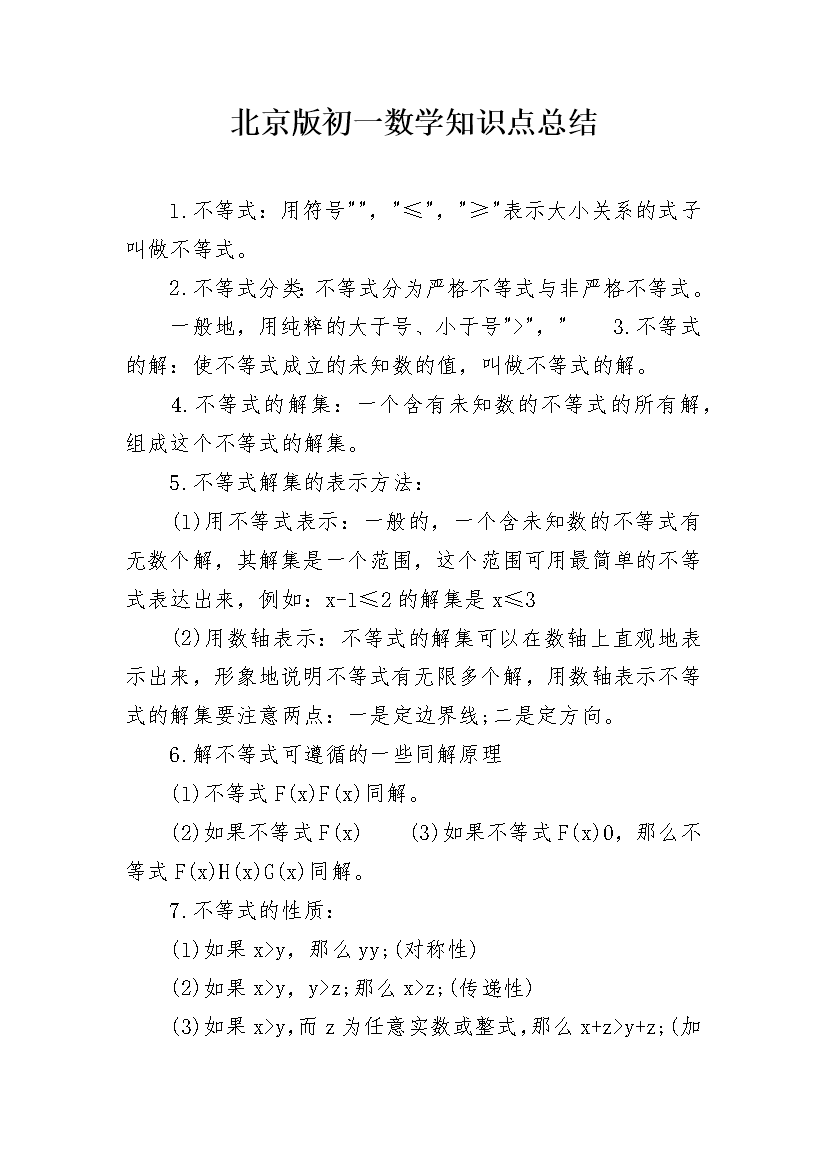 北京版初一数学知识点总结

1.不等式：用符号""，"≤"，"≥"表示大小关系的式子叫做不等式。

2.不等式分类:不等式分为严格不等式与非严格不等式。

一般地，用纯粹的大于号、小于号">"，"　3.不等式的解：使不等式成立的未知数的值，叫做不等式的解。

4.不等式的解集：一个含有未知数的不等式的所有解，组成这个不等式的解集。

5.不等式解集的表示方法：

(1)用不等式表示：一般的，一个含未知数的不等式有无数个解，其解集是一个范围，这个范围可用最简单的不等式表达出来，例如：x-1≤2的解集是x≤3

(2)用数轴表示：不等式的解集可以在数轴上直观地表示出来，形象地说明不等式有无限多个解，用数轴表示不等式的解集要注意两点：一是定边界线;二是定方向。

6.解不等式可遵循的一些同解原理

(1)不等式F(x)F(x)同解。

(2)如果不等式F(x)　(3)如果不等式F(x)0，那么不等式F(x)H(x)G(x)同解。

7.不等式的性质：

(1)如果x>y，那么yy;(对称性)

(2)如果x>y，y>z;那么x>z;(传递性)

(3)如果x>y,而z为任意实数或整式,那么x+z>y+z;(加